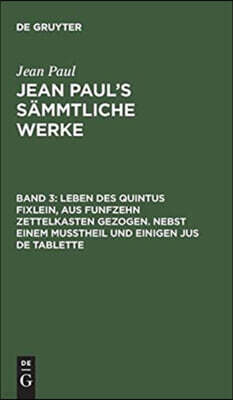 DE GRUYTER

Jean Paul

JEAN PAUL'S SÄMMTLICHE WERKE

BAND 3: LEBEN DES QUINTUS FIXLEIN, AUS FUNFZEHN ZETTELKASTEN GEZOGEN. NEBST EINEM MUSSTHEIL UND EINIGEN JUS DE TABLETTE

DE
G